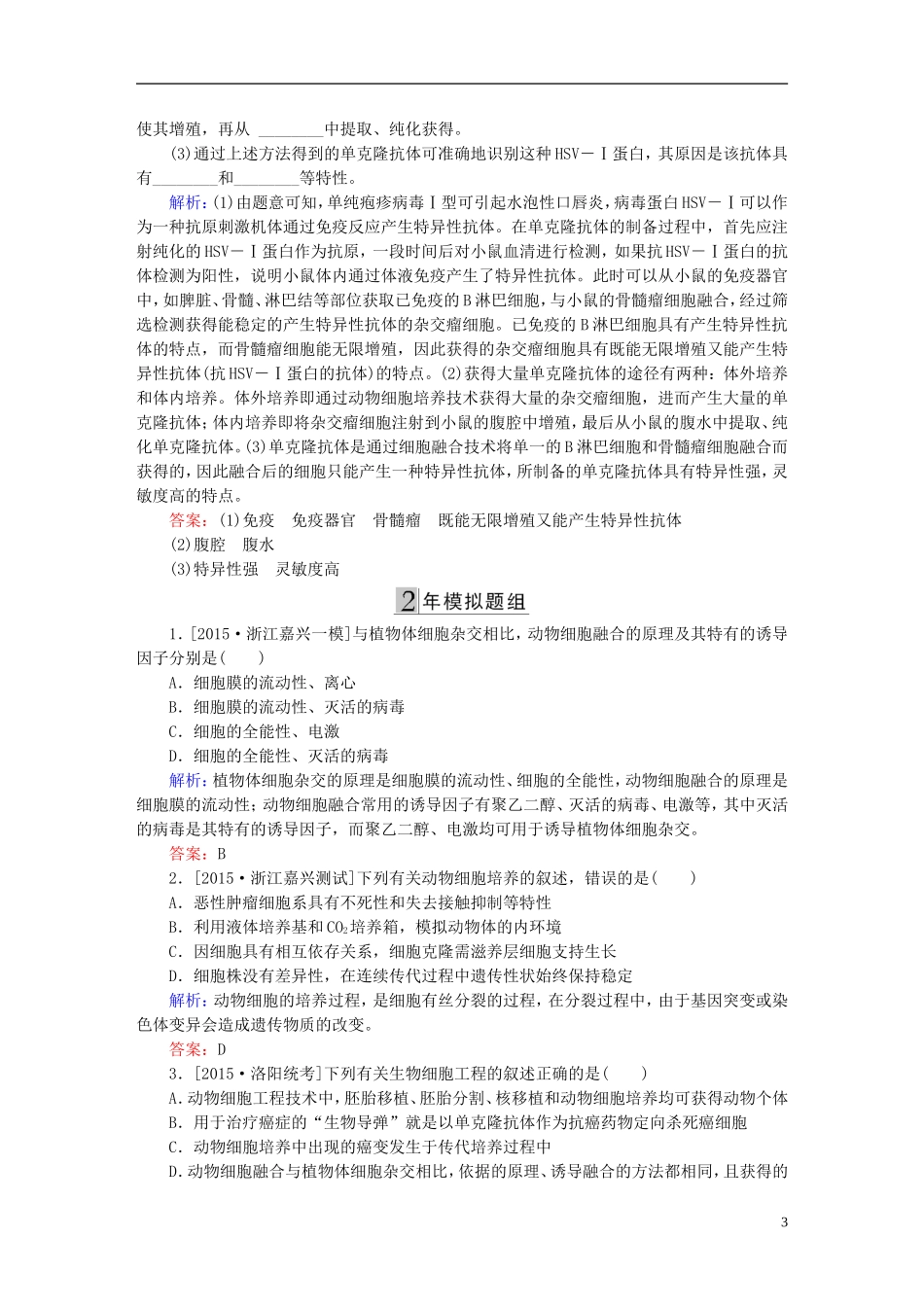 使其增殖，再从 ________中提取、纯化获得。

(3)通过上述方法得到的单克隆抗体可准确地识别这种HSV－Ⅰ蛋白，其原因是该抗体具有________和________等特性。

解析：(1)由题意可知，单纯疱疹病毒Ⅰ型可引起水泡性口唇炎，病毒蛋白HSV－Ⅰ可以作为一种抗原刺激机体通过免疫反应产生特异性抗体。在单克隆抗体的制备过程中，首先应注射纯化的HSV－Ⅰ蛋白作为抗原，一段时间后对小鼠血清进行检测，如果抗HSV－Ⅰ蛋白的抗体检测为阳性，说明小鼠体内通过体液免疫产生了特异性抗体。此时可以从小鼠的免疫器官中，如脾脏、骨髓、淋巴结等部位获取已免疫的B淋巴细胞，与小鼠的骨髓瘤细胞融合，经过筛选检测获得能稳定的产生特异性抗体的杂交瘤细胞。已免疫的B淋巴细胞具有产生特异性抗体的特点，而骨髓瘤细胞能无限增殖，因此获得的杂交瘤细胞具有既能无限增殖又能产生特异性抗体(抗HSV－Ⅰ蛋白的抗体)的特点。(2)获得大量单克隆抗体的途径有两种：体外培养和体内培养。体外培养即通过动物细胞培养技术获得大量的杂交瘤细胞，进而产生大量的单克隆抗体；体内培养即将杂交瘤细胞注射到小鼠的腹腔中增殖，最后从小鼠的腹水中提取、纯化单克隆抗体。(3)单克隆抗体是通过细胞融合技术将单一的B淋巴细胞和骨髓瘤细胞融合而获得的，因此融合后的细胞只能产生一种特异性抗体，所制备的单克隆抗体具有特异性强，灵敏度高的特点。

答案：(1)免疫　免疫器官　骨髓瘤　既能无限增殖又能产生特异性抗体
(2)腹腔　腹水
(3)特异性强　灵敏度高

2年模拟题组

1．[2015·浙江嘉兴一模]与植物体细胞杂交相比，动物细胞融合的原理及其特有的诱导因子分别是(　　)
A．细胞膜的流动性、离心
B．细胞膜的流动性、灭活的病毒
C．细胞的全能性、电激
D．细胞的全能性、灭活的病毒

解析：植物体细胞杂交的原理是细胞膜的流动性、细胞的全能性，动物细胞融合的原理是细胞膜的流动性；动物细胞融合常用的诱导因子有聚乙二醇、灭活的病毒、电激等，其中灭活的病毒是其特有的诱导因子，而聚乙二醇、电激均可用于诱导植物体细胞杂交。

答案：B

2．[2015·浙江嘉兴测试]下列有关动物细胞培养的叙述，错误的是(　　)
A．恶性肿瘤细胞系具有不死性和失去接触抑制等特性
B．利用液体培养基和$CO_2$培养箱，模拟动物体的内环境
C．因细胞具有相互依存关系，细胞克隆需滋养层细胞支持生长
D．细胞株没有差异性，在连续传代过程中遗传性状始终保持稳定

解析：动物细胞的培养过程，是细胞有丝分裂的过程，在分裂过程中，由于基因突变或染色体变异会造成遗传物质的改变。

答案：D

3．[2015·洛阳统考]下列有关生物细胞工程的叙述正确的是(　　)
A.动物细胞工程技术中，胚胎移植、胚胎分割、核移植和动物细胞培养均可获得动物个体
B．用于治疗癌症的“生物导弹”就是以单克隆抗体作为抗癌药物定向杀死癌细胞
C．动物细胞培养中出现的癌变发生于传代培养过程中
D.动物细胞融合与植物体细胞杂交相比，依据的原理、诱导融合的方法都相同，且获得的

3